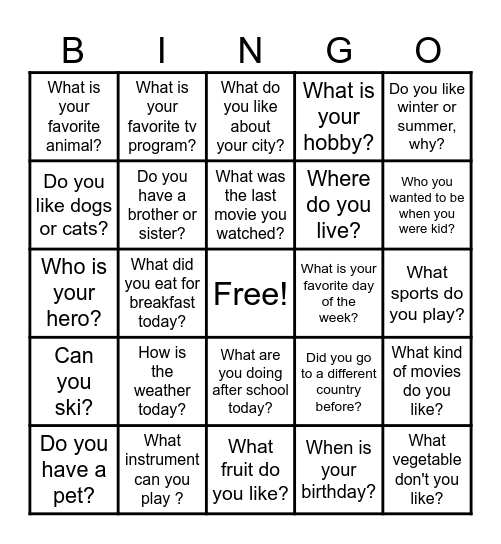 | B | I | N | G | O |
|---|---|---|---|---|
| What is your favorite animal? | What is your favorite tv program? | What do you like about your city? | What is your hobby? | Do you like winter or summer, why? |
| Do you like dogs or cats? | Do you have a brother or sister? | What was the last movie you watched? | Where do you live? | Who you wanted to be when you were kid? |
| Who is your hero? | What did you eat for breakfast today? | Free! | What is your favorite day of the week? | What sports do you play? |
| Can you ski? | How is the weather today? | What are you doing after school today? | Did you go to a different country before? | What kind of movies do you like? |
| Do you have a pet? | What instrument can you play ? | What fruit do you like? | When is your birthday? | What vegetable don't you like? |